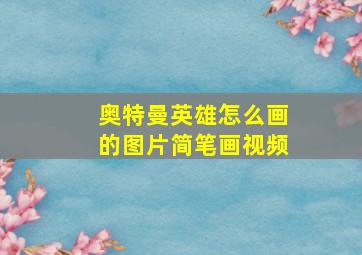 奥特曼英雄怎么画的图片简笔画视频